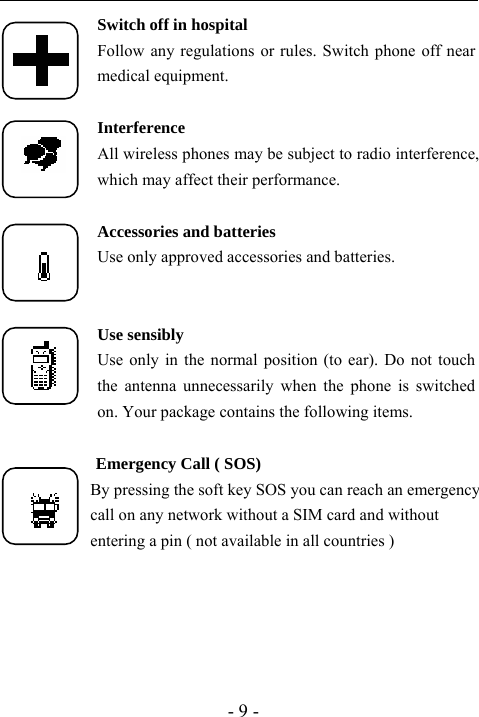 Switch off in hospital
Follow any regulations or rules. Switch phone off near medical equipment.

Interference
All wireless phones may be subject to radio interference, which may affect their performance.

Accessories and batteries
Use only approved accessories and batteries.

Use sensibly
Use only in the normal position (to ear). Do not touch the antenna unnecessarily when the phone is switched on. Your package contains the following items.

Emergency Call ( SOS)
By pressing the soft key SOS you can reach an emergency call on any network without a SIM card and without entering a pin ( not available in all countries )

- 9 -